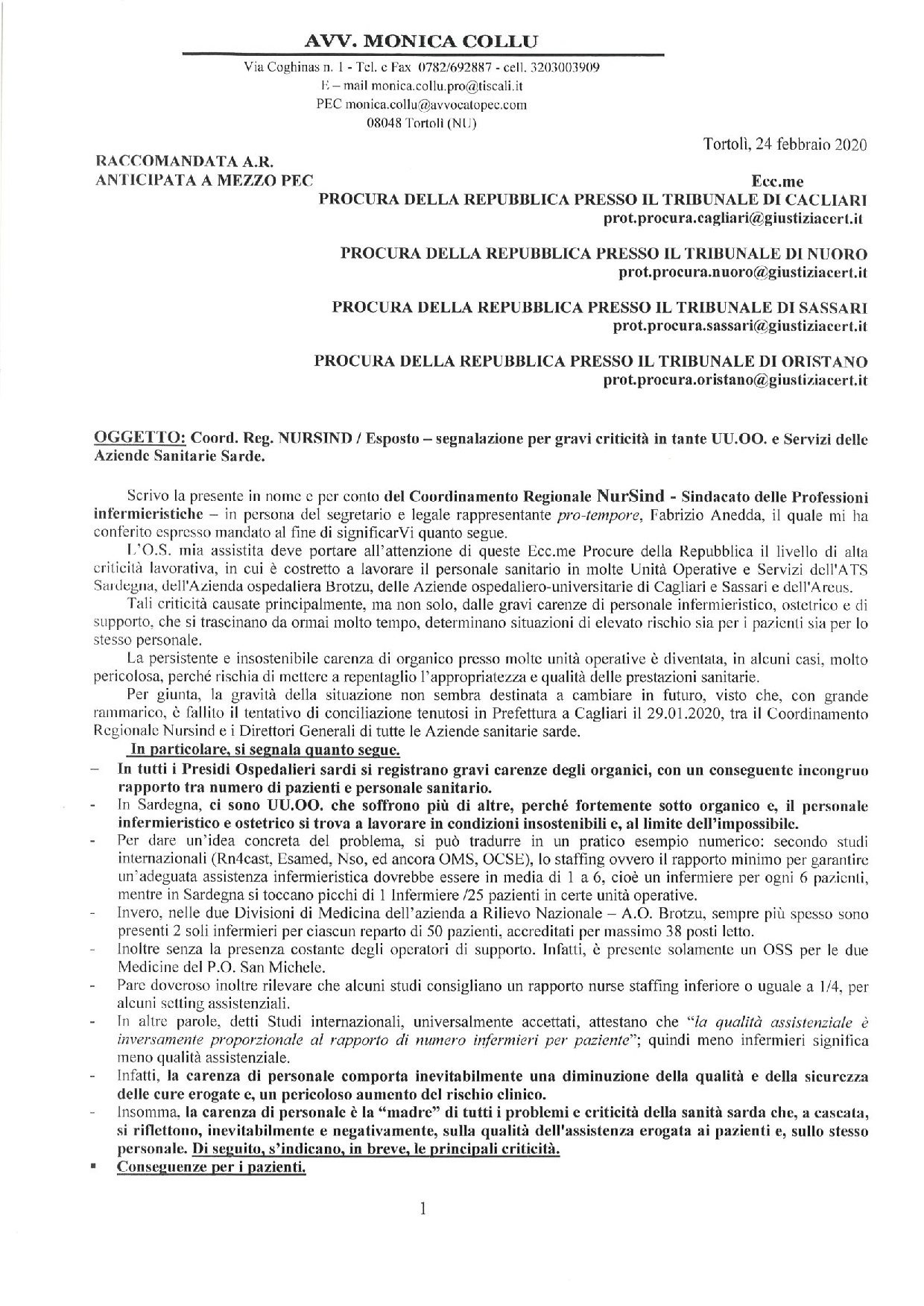 AVV. MONICA COLLU

Via Coghinas n. 1 - Tel. e Fax 0782/692887 - cell. 3203003909
E – mail monica.collu.pro@tiscali.it
PEC monica.collu@avvocatopec.com
08048 Tortolì (NU)

Tortolì, 24 febbraio 2020

RACCOMANDATA A.R.
ANTICIPATA A MEZZO PEC

Ecc.me
PROCURA DELLA REPUBBLICA PRESSO IL TRIBUNALE DI CAGLIARI
prot.procura.cagliari@giustiziacert.it

PROCURA DELLA REPUBBLICA PRESSO IL TRIBUNALE DI NUORO
prot.procura.nuoro@giustiziacert.it

PROCURA DELLA REPUBBLICA PRESSO IL TRIBUNALE DI SASSARI
prot.procura.sassari@giustiziacert.it

PROCURA DELLA REPUBBLICA PRESSO IL TRIBUNALE DI ORISTANO
prot.procura.oristano@giustiziacert.it

OGGETTO: Coord. Reg. NURSIND / Esposto – segnalazione per gravi criticità in tante UU.OO. e Servizi delle Aziende Sanitarie Sarde.

Scrivo la presente in nome e per conto del Coordinamento Regionale NurSind - Sindacato delle Professioni infermieristiche – in persona del segretario e legale rappresentante pro-tempore, Fabrizio Anedda, il quale mi ha conferito espresso mandato al fine di significarVi quanto segue.

L'O.S. mia assistita deve portare all'attenzione di queste Ecc.me Procure della Repubblica il livello di alta criticità lavorativa, in cui è costretto a lavorare il personale sanitario in molte Unità Operative e Servizi dell'ATS Sardegna, dell'Azienda ospedaliera Brotzu, delle Aziende ospedaliero-universitarie di Cagliari e Sassari e dell'Areus.

Tali criticità causate principalmente, ma non solo, dalle gravi carenze di personale infermieristico, ostetrico e di supporto, che si trascinano da ormai molto tempo, determinano situazioni di elevato rischio sia per i pazienti sia per lo stesso personale.

La persistente e insostenibile carenza di organico presso molte unità operative è diventata, in alcuni casi, molto pericolosa, perché rischia di mettere a repentaglio l'appropriatezza e qualità delle prestazioni sanitarie.

Per giunta, la gravità della situazione non sembra destinata a cambiare in futuro, visto che, con grande rammarico, è fallito il tentativo di conciliazione tenutosi in Prefettura a Cagliari il 29.01.2020, tra il Coordinamento Regionale Nursind e i Direttori Generali di tutte le Aziende sanitarie sarde.

In particolare, si segnala quanto segue.

– In tutti i Presidi Ospedalieri sardi si registrano gravi carenze degli organici, con un conseguente incongruo rapporto tra numero di pazienti e personale sanitario.
- In Sardegna, ci sono UU.OO. che soffrono più di altre, perché fortemente sotto organico e, il personale infermieristico e ostetrico si trova a lavorare in condizioni insostenibili e, al limite dell'impossibile.
- Per dare un'idea concreta del problema, si può tradurre in un pratico esempio numerico: secondo studi internazionali (Rn4cast, Esamed, Nso, ed ancora OMS, OCSE), lo staffing ovvero il rapporto minimo per garantire un'adeguata assistenza infermieristica dovrebbe essere in media di 1 a 6, cioè un infermiere per ogni 6 pazienti, mentre in Sardegna si toccano picchi di 1 Infermiere /25 pazienti in certe unità operative.
- Invero, nelle due Divisioni di Medicina dell'azienda a Rilievo Nazionale – A.O. Brotzu, sempre più spesso sono presenti 2 soli infermieri per ciascun reparto di 50 pazienti, accreditati per massimo 38 posti letto.
- Inoltre senza la presenza costante degli operatori di supporto. Infatti, è presente solamente un OSS per le due Medicine del P.O. San Michele.
- Pare doveroso inoltre rilevare che alcuni studi consigliano un rapporto nurse staffing inferiore o uguale a 1/4, per alcuni setting assistenziali.
- In altre parole, detti Studi internazionali, universalmente accettati, attestano che "la qualità assistenziale è inversamente proporzionale al rapporto di numero infermieri per paziente"; quindi meno infermieri significa meno qualità assistenziale.
- Infatti, la carenza di personale comporta inevitabilmente una diminuzione della qualità e della sicurezza delle cure erogate e, un pericoloso aumento del rischio clinico.
- Insomma, la carenza di personale è la "madre" di tutti i problemi e criticità della sanità sarda che, a cascata, si riflettono, inevitabilmente e negativamente, sulla qualità dell'assistenza erogata ai pazienti e, sullo stesso personale. Di seguito, s'indicano, in breve, le principali criticità.
▪ Conseguenze per i pazienti.

1